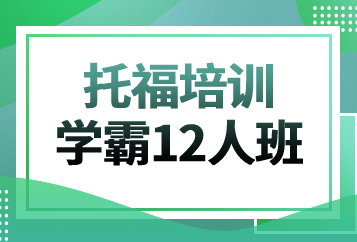 托福培训
学霸12人班